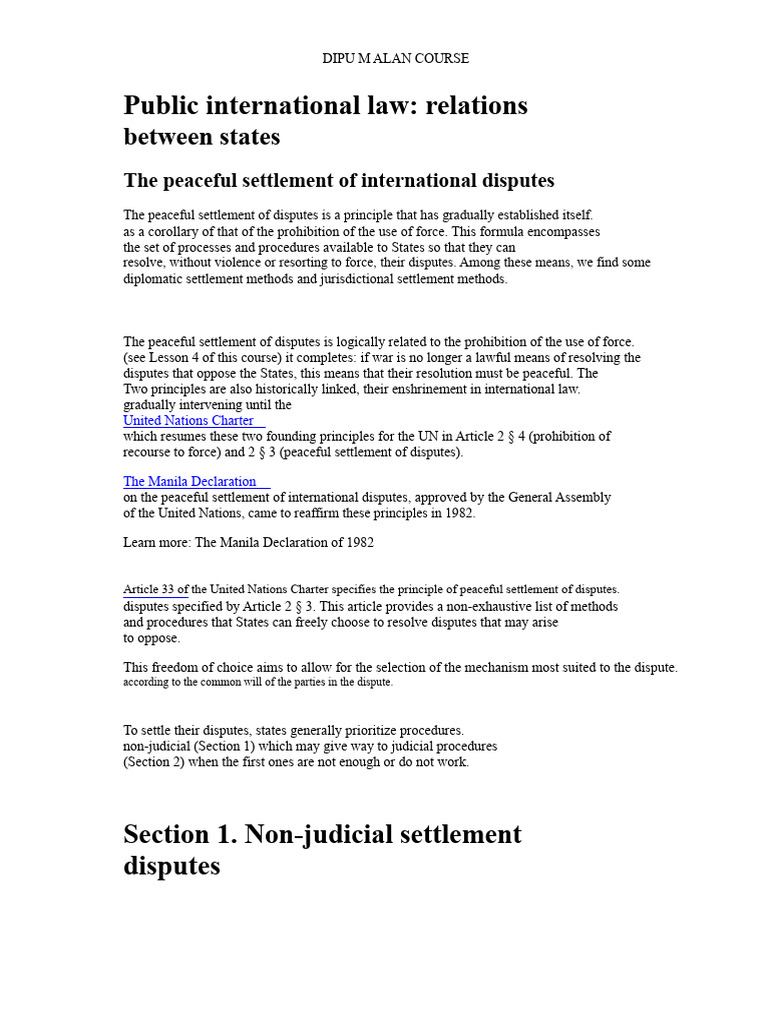 DIPU M ALAN COURSE

Public international law: relations between states

The peaceful settlement of international disputes

The peaceful settlement of disputes is a principle that has gradually established itself. as a corollary of that of the prohibition of the use of force. This formula encompasses the set of processes and procedures available to States so that they can resolve, without violence or resorting to force, their disputes. Among these means, we find some diplomatic settlement methods and jurisdictional settlement methods.

The peaceful settlement of disputes is logically related to the prohibition of the use of force. (see Lesson 4 of this course) it completes: if war is no longer a lawful means of resolving the disputes that oppose the States, this means that their resolution must be peaceful. The Two principles are also historically linked, their enshrinement in international law. gradually intervening until the
United Nations Charter
which resumes these two founding principles for the UN in Article 2 § 4 (prohibition of recourse to force) and 2 § 3 (peaceful settlement of disputes).

The Manila Declaration
on the peaceful settlement of international disputes, approved by the General Assembly of the United Nations, came to reaffirm these principles in 1982.

Learn more: The Manila Declaration of 1982

Article 33 of the United Nations Charter specifies the principle of peaceful settlement of disputes. disputes specified by Article 2 § 3. This article provides a non-exhaustive list of methods and procedures that States can freely choose to resolve disputes that may arise to oppose.

This freedom of choice aims to allow for the selection of the mechanism most suited to the dispute. according to the common will of the parties in the dispute.

To settle their disputes, states generally prioritize procedures. non-judicial (Section 1) which may give way to judicial procedures (Section 2) when the first ones are not enough or do not work.

Section 1. Non-judicial settlement disputes